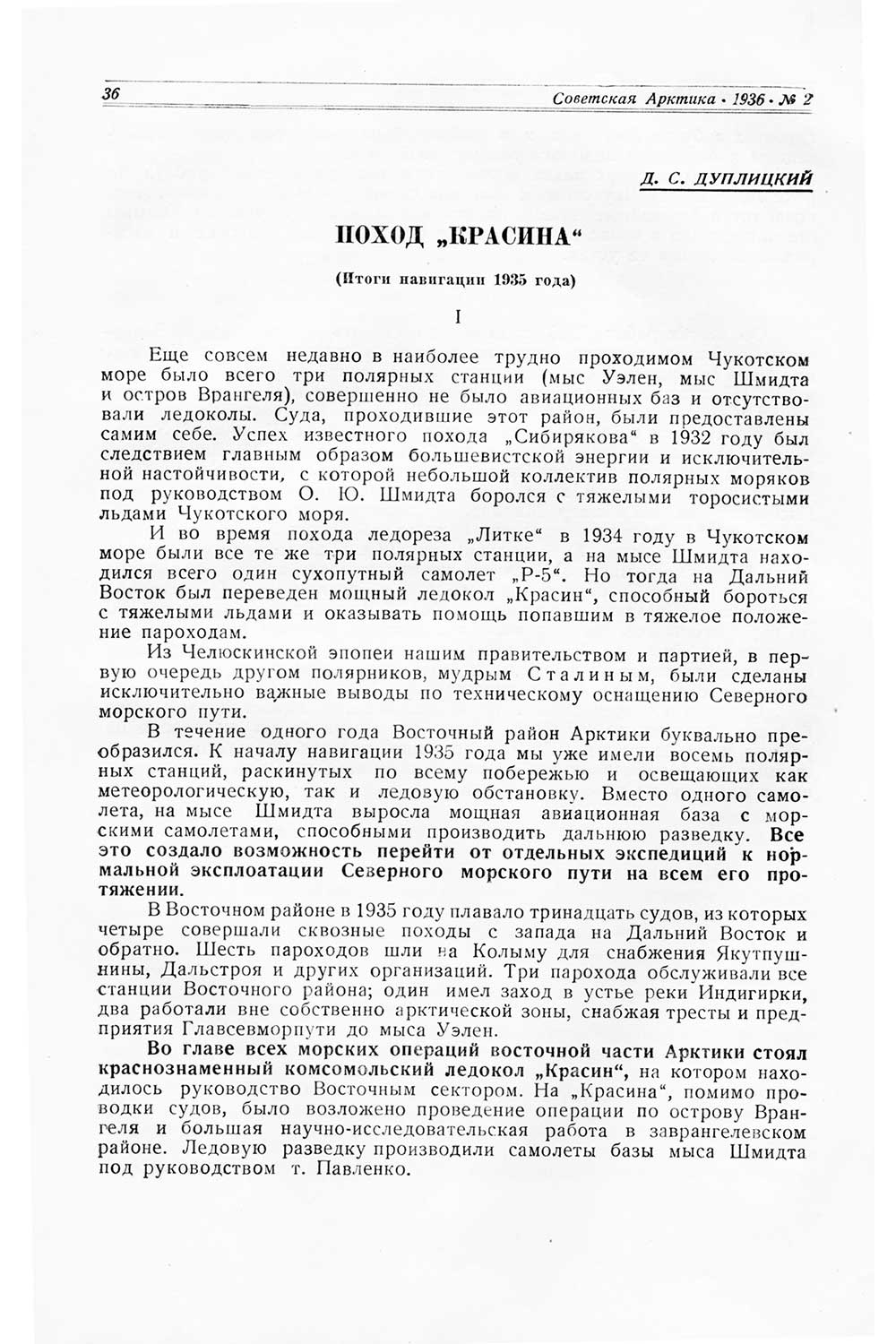 36 Советская Арктика · 1936 · № 2

Д. С. ДУПЛИЦКИЙ

ПОХОД „КРАСИНА“

(Итоги навигации 1935 года)

I

Еще совсем недавно в наиболее трудно проходимом Чукотском море было всего три полярных станции (мыс Уэлен, мыс Шмидта и остров Врангеля), совершенно не было авиационных баз и отсутствовали ледоколы. Суда, проходившие этот район, были предоставлены самим себе. Успех известного похода „Сибирякова“ в 1932 году был следствием главным образом большевистской энергии и исключительной настойчивости, с которой небольшой коллектив полярных моряков под руководством О. Ю. Шмидта боролся с тяжелыми торосистыми льдами Чукотского моря.

И во время похода ледореза „Литке“ в 1934 году в Чукотском море были все те же три полярных станции, а на мысе Шмидта находился всего один сухопутный самолет „Р-5“. Но тогда на Дальний Восток был переведен мощный ледокол „Красин“, способный бороться с тяжелыми льдами и оказывать помощь попавшим в тяжелое положение пароходам.

Из Челюскинской эпопеи нашим правительством и партией, в первую очередь другом полярников, мудрым Сталиным, были сделаны исключительно важные выводы по техническому оснащению Северного морского пути.

В течение одного года Восточный район Арктики буквально преобразился. К началу навигации 1935 года мы уже имели восемь полярных станций, раскинутых по всему побережью и освещающих как метеорологическую, так и ледовую обстановку. Вместо одного самолета, на мысе Шмидта выросла мощная авиационная база с морскими самолетами, способными производить дальнюю разведку. Все это создало возможность перейти от отдельных экспедиций к нормальной эксплоатации Северного морского пути на всем его протяжении.

В Восточном районе в 1935 году плавало тринадцать судов, из которых четыре совершали сквозные походы с запада на Дальний Восток и обратно. Шесть пароходов шли на Колыму для снабжения Якутпушнины, Дальстроя и других организаций. Три парохода обслуживали все станции Восточного района; один имел заход в устье реки Индигирки, два работали вне собственно арктической зоны, снабжая тресты и предприятия Главсевморпути до мыса Уэлен.

Во главе всех морских операций восточной части Арктики стоял краснознаменный комсомольский ледокол „Красин“, на котором находилось руководство Восточным сектором. На „Красина“, помимо проводки судов, было возложено проведение операции по острову Врангеля и большая научно-исследовательская работа в заврангелевском районе. Ледовую разведку производили самолеты базы мыса Шмидта под руководством т. Павленко.